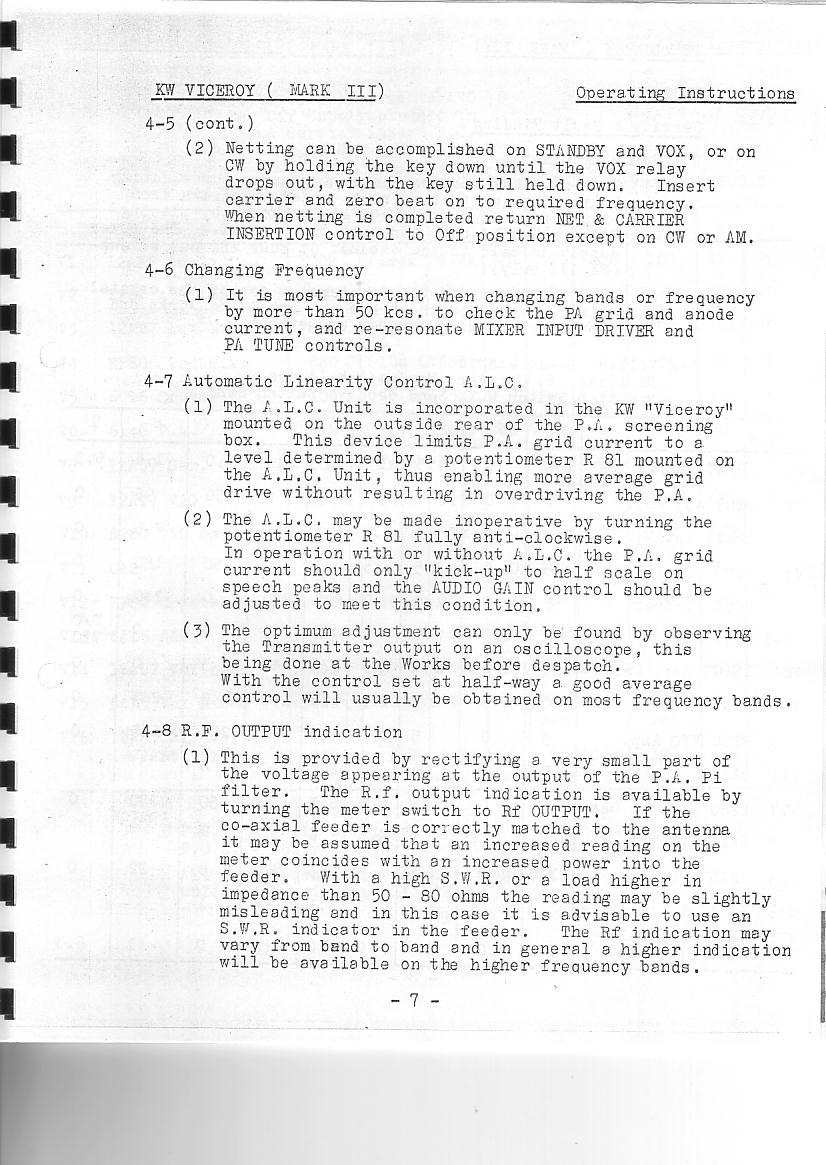 KW VICEROY ( MARK III)

Operating Instructions

4-5 (cont.)

(2) Netting can be accomplished on STANDBY and VOX, or on CW by holding the key down until the VOX relay drops out, with the key still held down. Insert carrier and zero beat on to required frequency. When netting is completed return NET & CARRIER INSERTION control to Off position except on CW or AM.

4-6 Changing Frequency

(1) It is most important when changing bands or frequency by more than 50 kcs. to check the PA grid and anode current, and re-resonate MIXER INPUT DRIVER and PA TUNE controls.

4-7 Automatic Linearity Control A.L.C.

(1) The A.L.C. Unit is incorporated in the KW "Viceroy" mounted on the outside rear of the P.A. screening box. This device limits P.A. grid current to a level determined by a potentiometer R 81 mounted on the A.L.C. Unit, thus enabling more average grid drive without resulting in overdriving the P.A.

(2) The A.L.C. may be made inoperative by turning the potentiometer R 81 fully anti-clockwise. In operation with or without A.L.C. the P.A. grid current should only "kick-up" to half scale on speech peaks and the AUDIO GAIN control should be adjusted to meet this condition.

(3) The optimum adjustment can only be found by observing the Transmitter output on an oscilloscope, this being done at the Works before despatch. With the control set at half-way a good average control will usually be obtained on most frequency bands.

4-8 R.F. OUTPUT indication

(1) This is provided by rectifying a very small part of the voltage appearing at the output of the P.A. Pi filter. The R.f. output indication is available by turning the meter switch to Rf OUTPUT. If the co-axial feeder is correctly matched to the antenna it may be assumed that an increased reading on the meter coincides with an increased power into the feeder. With a high S.W.R. or a load higher in impedance than 50 - 80 ohms the reading may be slightly misleading and in this case it is advisable to use an S.W.R. indicator in the feeder. The Rf indication may vary from band to band and in general a higher indication will be available on the higher frequency bands.

- 7 -